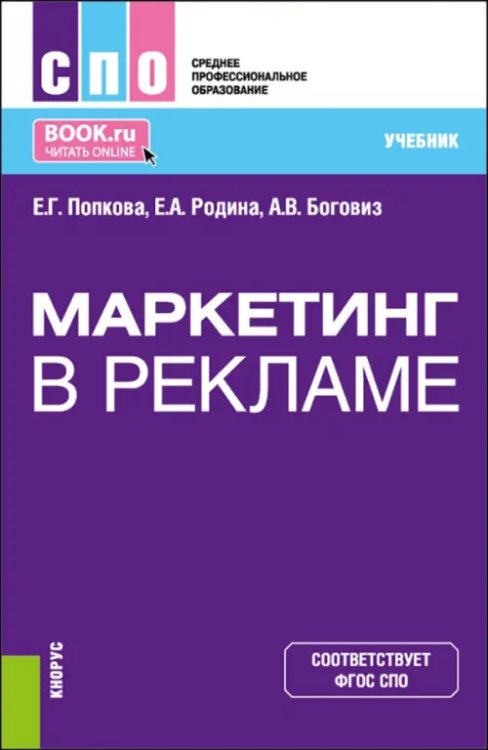 СПО

СРЕДНЕЕ ПРОФЕССИОНАЛЬНОЕ ОБРАЗОВАНИЕ

BOOK.ru
ЧИТАТЬ ONLINE

УЧЕБНИК

Е.Г. Попкова, Е.А. Родина, А.В. Боговиз

МАРКЕТИНГ
В РЕКЛАМЕ

КНОРУС

СООТВЕТСТВУЕТ
ФГОС СПО